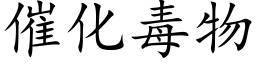 催化毒物